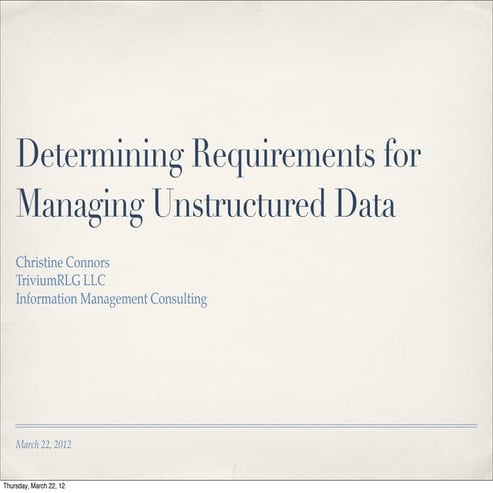 Determining Requirements for Managing Unstructured Data

Christine Connors
TriviumRLG LLC
Information Management Consulting

March 22, 2012

Thursday, March 22, 12